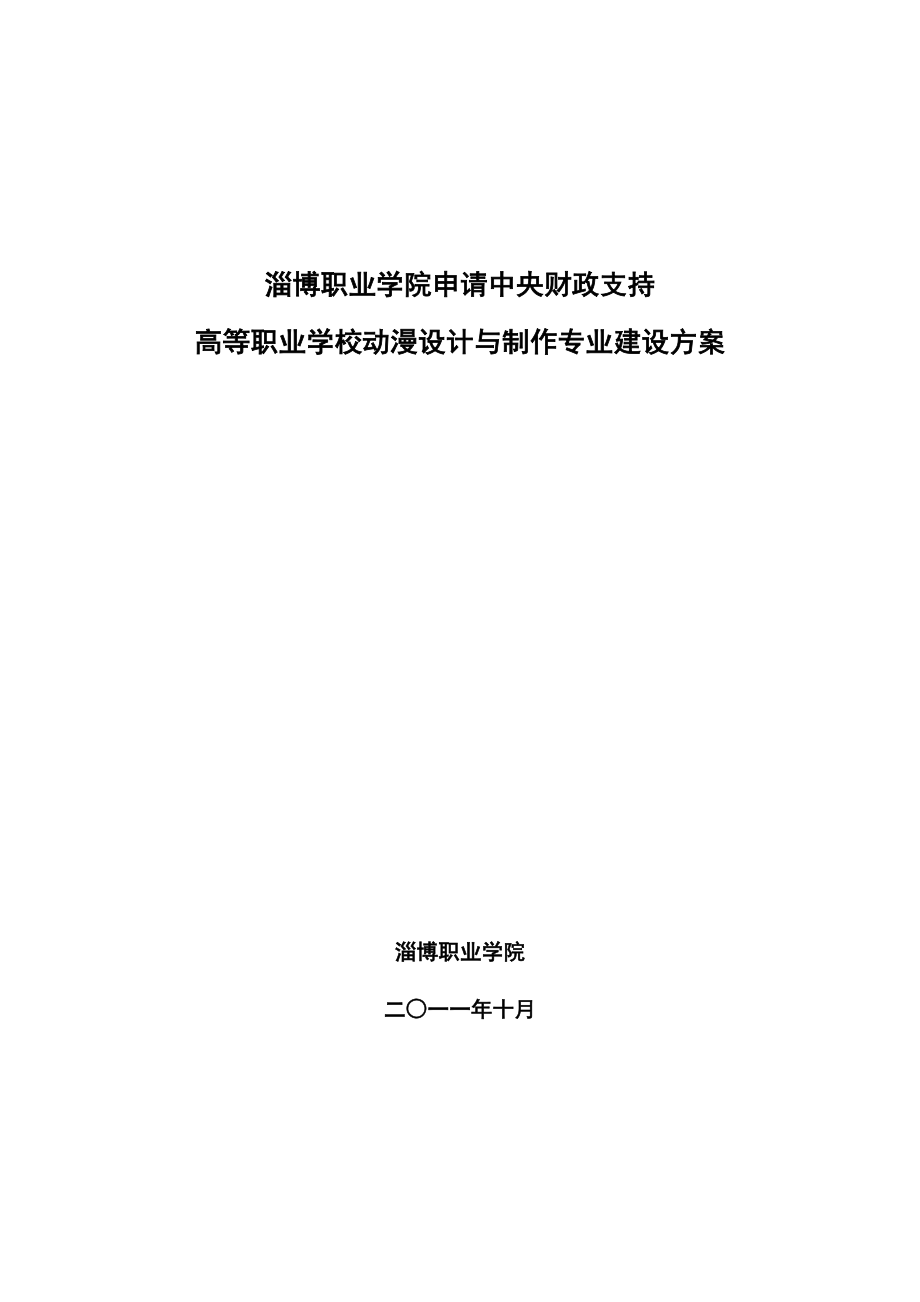 淄博职业学院申请中央财政支持

高等职业学校动漫设计与制作专业建设方案

淄博职业学院

二〇一一年十月